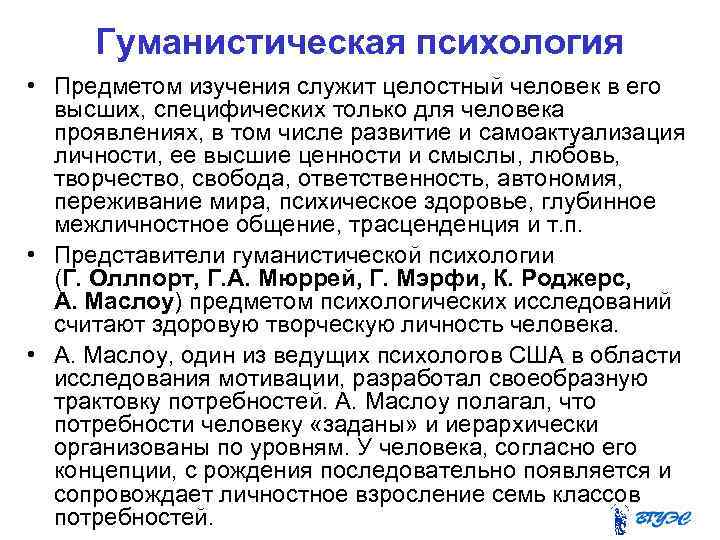 Гуманистическая психология

• Предметом изучения служит целостный человек в его высших, специфических только для человека проявлениях, в том числе развитие и самоактуализация личности, ее высшие ценности и смыслы, любовь, творчество, свобода, ответственность, автономия, переживание мира, психическое здоровье, глубинное межличностное общение, трасценденция и т.п.

• Представители гуманистической психологии (Г. Оллпорт, Г.А. Мюррей, Г. Мэрфи, К. Роджерс, А. Маслоу) предметом психологических исследований считают здоровую творческую личность человека.

• А. Маслоу, один из ведущих психологов США в области исследования мотивации, разработал своеобразную трактовку потребностей. А. Маслоу полагал, что потребности человеку «заданы» и иерархически организованы по уровням. У человека, согласно его концепции, с рождения последовательно появляется и сопровождает личностное взросление семь классов потребностей.

ВГУЭС